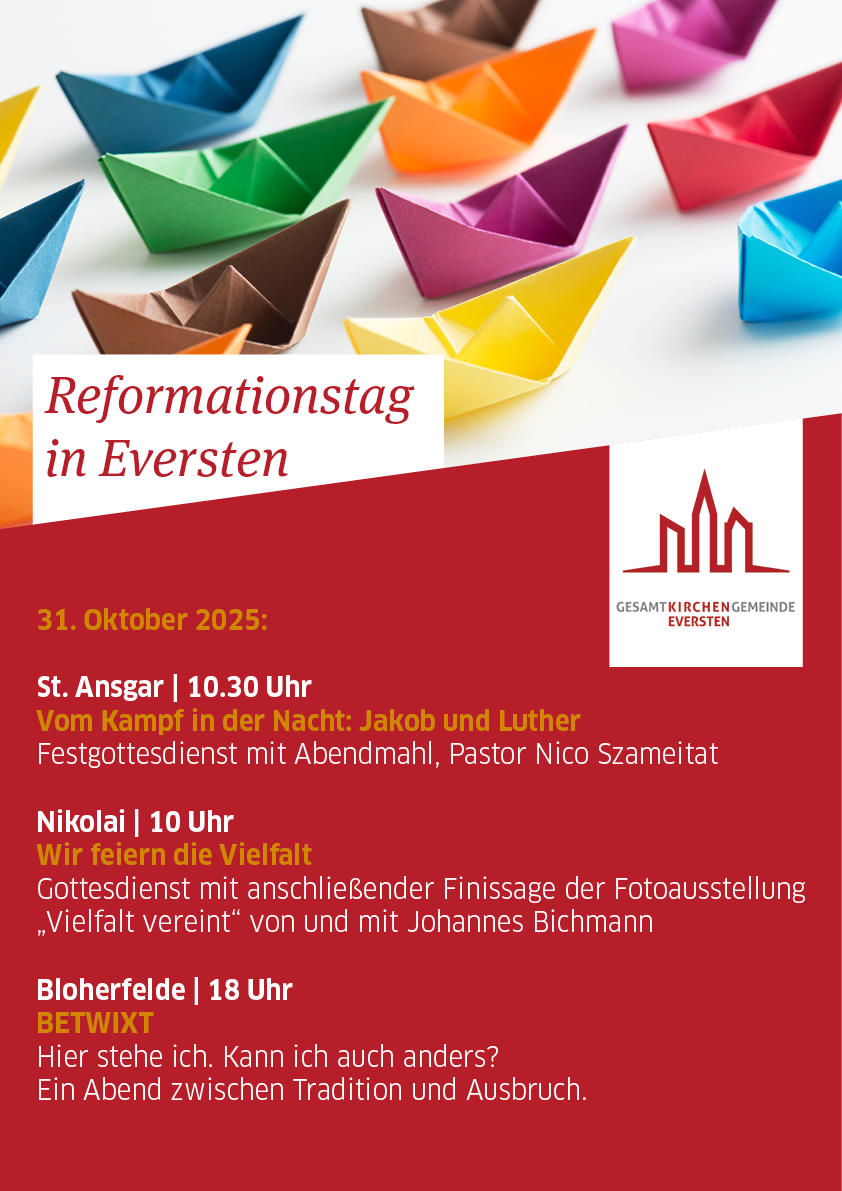 Reformationstag in Eversten

GESAMTKIRCHENGEMEINDE EVERSTEN

31. Oktober 2025:

St. Ansgar | 10.30 Uhr
Vom Kampf in der Nacht: Jakob und Luther
Festgottesdienst mit Abendmahl, Pastor Nico Szameitat

Nikolai | 10 Uhr
Wir feiern die Vielfalt
Gottesdienst mit anschließender Finissage der Fotoausstellung „Vielfalt vereint“ von und mit Johannes Bichmann

Bloherfelde | 18 Uhr
BETWIXT
Hier stehe ich. Kann ich auch anders?
Ein Abend zwischen Tradition und Ausbruch.